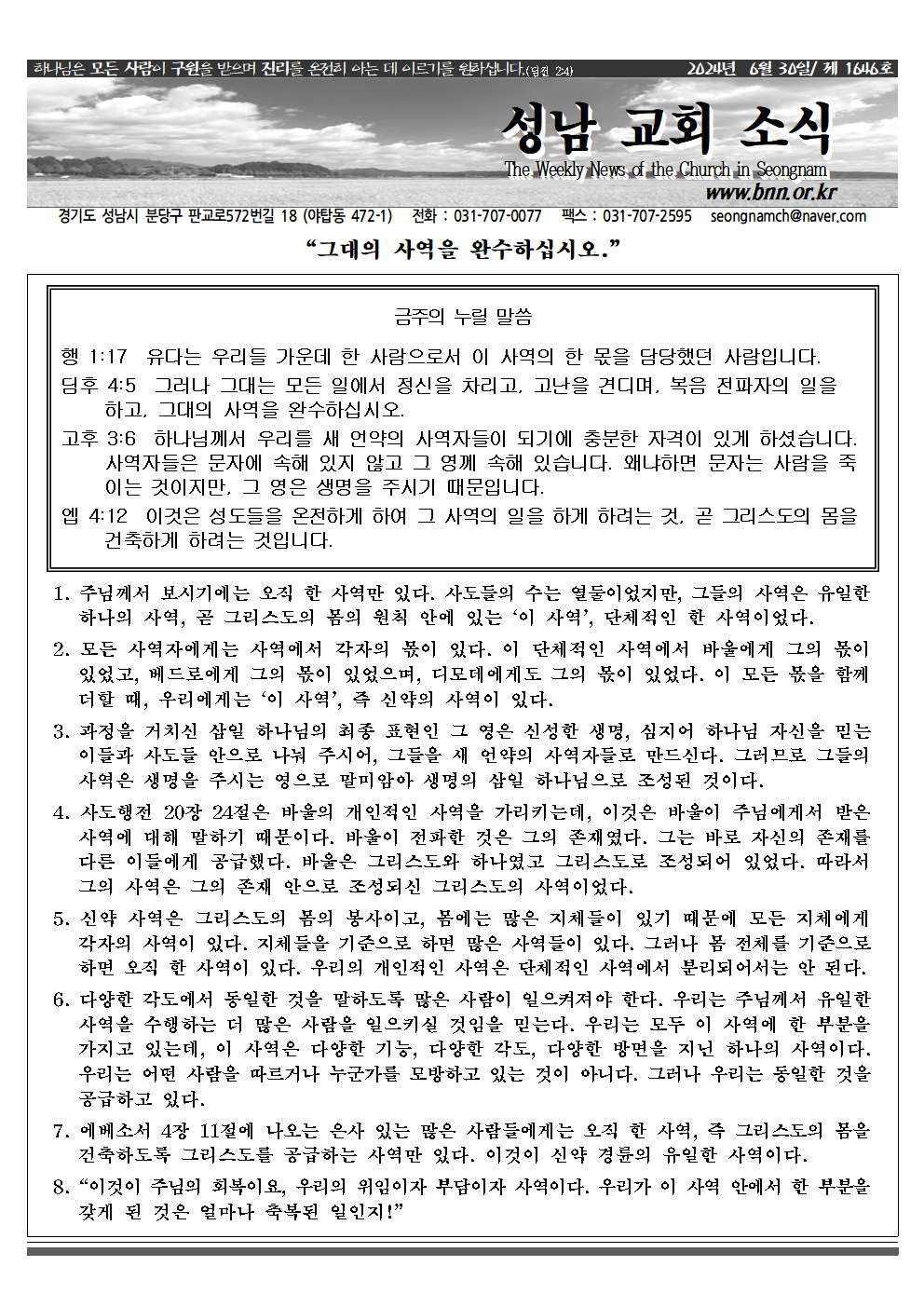 하나님은 모든 사람이 구원을 받으며 진리를 온전히 아는 데 이르기를 원하십니다.(딤전 2:4) 2024년 6월 30일/ 제 1646호

성남 교회 소식

The Weekly News of the Church in Seongnam

www.bnn.or.kr

경기도 성남시 분당구 판교로572번길 18 (야탑동 472-1) 전화 : 031-707-0077 팩스 : 031-707-2595 seongnamch@naver.com

“그대의 사역을 완수하십시오.”

금주의 누릴 말씀

행 1:17 유다는 우리들 가운데 한 사람으로서 이 사역의 한 몫을 담당했던 사람입니다.

딤후 4:5 그러나 그대는 모든 일에서 정신을 차리고, 고난을 견디며, 복음 전파자의 일을 하고, 그대의 사역을 완수하십시오.

고후 3:6 하나님께서 우리를 새 언약의 사역자들이 되기에 충분한 자격이 있게 하셨습니다. 사역자들은 문자에 속해 있지 않고 그 영께 속해 있습니다. 왜냐하면 문자는 사람을 죽이는 것이지만, 그 영은 생명을 주시기 때문입니다.

엡 4:12 이것은 성도들을 온전하게 하여 그 사역의 일을 하게 하려는 것, 곧 그리스도의 몸을 건축하게 하려는 것입니다.

1. 주님께서 보시기에는 오직 한 사역만 있다. 사도들의 수는 열둘이었지만, 그들의 사역은 유일한 하나의 사역, 곧 그리스도의 몸의 원칙 안에 있는 ‘이 사역’, 단체적인 한 사역이었다.

2. 모든 사역자에게는 사역에서 각자의 몫이 있다. 이 단체적인 사역에서 바울에게 그의 몫이 있었고, 베드로에게 그의 몫이 있었으며, 디모데에게도 그의 몫이 있었다. 이 모든 몫을 함께 더할 때, 우리에게는 ‘이 사역’, 즉 신약의 사역이 있다.

3. 과정을 거치신 삼일 하나님의 최종 표현인 그 영은 신성한 생명, 심지어 하나님 자신을 믿는 이들과 사도들 안으로 나눠 주시어, 그들을 새 언약의 사역자들로 만드신다. 그러므로 그들의 사역은 생명을 주시는 영으로 말미암아 생명의 삼일 하나님으로 조성된 것이다.

4. 사도행전 20장 24절은 바울의 개인적인 사역을 가리키는데, 이것은 바울이 주님에게서 받은 사역에 대해 말하기 때문이다. 바울이 전파한 것은 그의 존재였다. 그는 바로 자신의 존재를 다른 이들에게 공급했다. 바울은 그리스도와 하나였고 그리스도로 조성되어 있었다. 따라서 그의 사역은 그의 존재 안으로 조성되신 그리스도의 사역이었다.

5. 신약 사역은 그리스도의 몸의 봉사이고, 몸에는 많은 지체들이 있기 때문에 모든 지체에게 각자의 사역이 있다. 지체들을 기준으로 하면 많은 사역들이 있다. 그러나 몸 전체를 기준으로 하면 오직 한 사역이 있다. 우리의 개인적인 사역은 단체적인 사역에서 분리되어서는 안 된다.

6. 다양한 각도에서 동일한 것을 말하도록 많은 사람이 일으켜져야 한다. 우리는 주님께서 유일한 사역을 수행하는 더 많은 사람을 일으키실 것임을 믿는다. 우리는 모두 이 사역에 한 부분을 가지고 있는데, 이 사역은 다양한 기능, 다양한 각도, 다양한 방면을 지닌 하나의 사역이다. 우리는 어떤 사람을 따르거나 누군가를 모방하고 있는 것이 아니다. 그러나 우리는 동일한 것을 공급하고 있다.

7. 에베소서 4장 11절에 나오는 은사 있는 많은 사람들에게는 오직 한 사역, 즉 그리스도의 몸을 건축하도록 그리스도를 공급하는 사역만 있다. 이것이 신약 경륜의 유일한 사역이다.

8. “이것이 주님의 회복이요, 우리의 위임이자 부담이자 사역이다. 우리가 이 사역 안에서 한 부분을 갖게 된 것은 얼마나 축복된 일인지!”